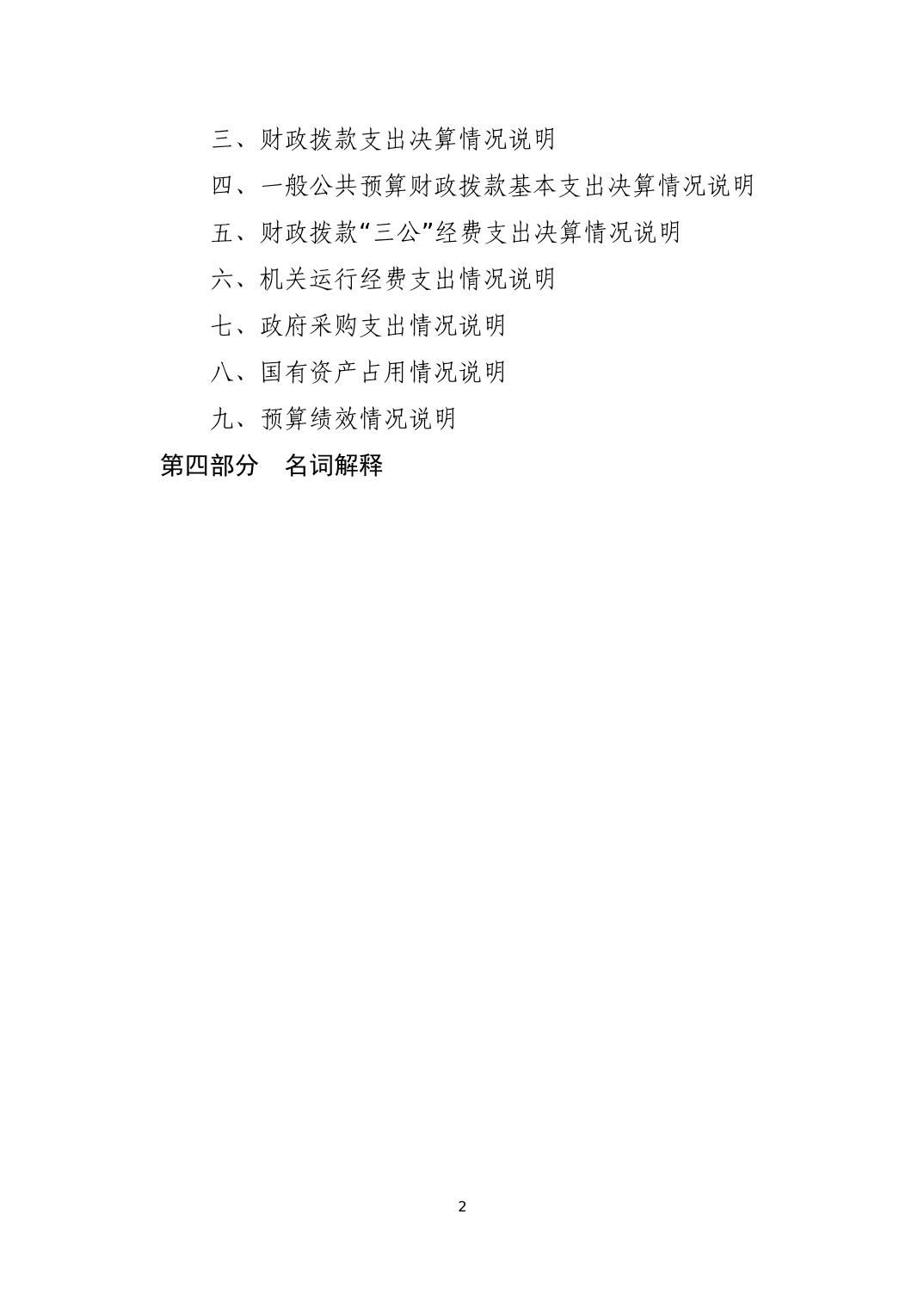 三、财政拨款支出决算情况说明

四、一般公共预算财政拨款基本支出决算情况说明

五、财政拨款“三公”经费支出决算情况说明

六、机关运行经费支出情况说明

七、政府采购支出情况说明

八、国有资产占用情况说明

九、预算绩效情况说明

第四部分　名词解释

2